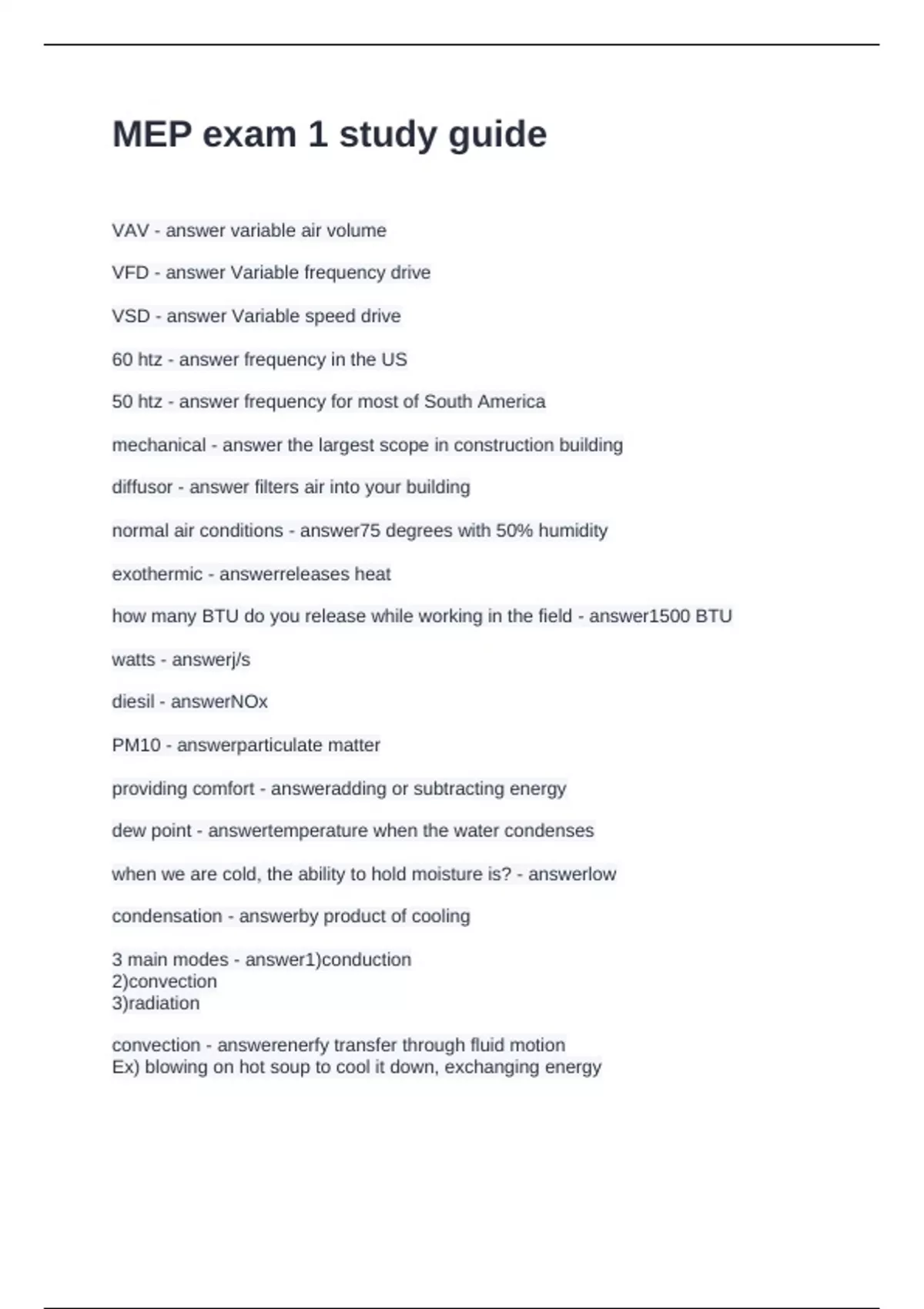 MEP exam 1 study guide

VAV - answer variable air volume

VFD - answer Variable frequency drive

VSD - answer Variable speed drive

60 htz - answer frequency in the US

50 htz - answer frequency for most of South America

mechanical - answer the largest scope in construction building

diffusor - answer filters air into your building

normal air conditions - answer75 degrees with 50% humidity

exothermic - answerreleases heat

how many BTU do you release while working in the field - answer1500 BTU

watts - answerj/s

diesil - answerNOx

PM10 - answerparticulate matter

providing comfort - answeradding or subtracting energy

dew point - answertemperature when the water condenses

when we are cold, the ability to hold moisture is? - answerlow

condensation - answerby product of cooling

3 main modes - answer1)conduction
2)convection
3)radiation

convection - answerenerfy transfer through fluid motion
Ex) blowing on hot soup to cool it down, exchanging energy